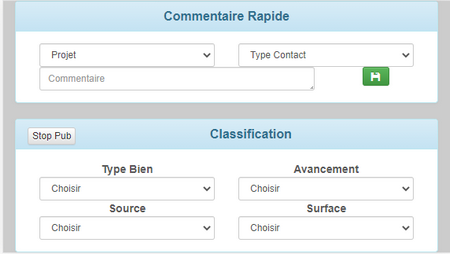 Commentaire Rapide

Projet

Type Contact

Commentaire

Stop Pub

Classification

Type Bien

Choisir

Avancement

Choisir

Source

Choisir

Surface

Choisir